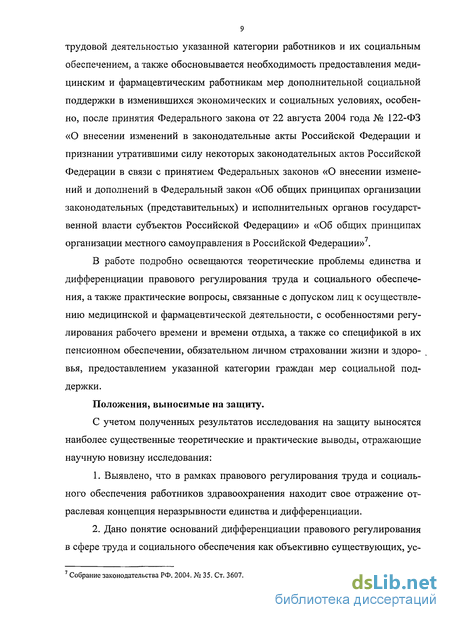 9

трудовой деятельностью указанной категории работников и их социальным обеспечением, а также обосновывается необходимость предоставления медицинским и фармацевтическим работникам мер дополнительной социальной поддержки в изменившихся экономических и социальных условиях, особенно, после принятия Федерального закона от 22 августа 2004 года № 122-ФЗ «О внесении изменений в законодательные акты Российской Федерации и признании утратившими силу некоторых законодательных актов Российской Федерации в связи с принятием Федеральных законов «О внесении изменений и дополнений в Федеральный закон «Об общих принципах организации законодательных (представительных) и исполнительных органов государственной власти субъектов Российской Федерации» и «Об общих принципах организации местного самоуправления в Российской Федерации»$^7$.

В работе подробно освещаются теоретические проблемы единства и дифференциации правового регулирования труда и социального обеспечения, а также практические вопросы, связанные с допуском лиц к осуществлению медицинской и фармацевтической деятельности, с особенностями регулирования рабочего времени и времени отдыха, а также со спецификой в их пенсионном обеспечении, обязательном личном страховании жизни и здоровья, предоставлением указанной категории граждан мер социальной поддержки.

Положения, выносимые на защиту.

С учетом полученных результатов исследования на защиту выносятся наиболее существенные теоретические и практические выводы, отражающие научную новизну исследования:

1. Выявлено, что в рамках правового регулирования труда и социального обеспечения работников здравоохранения находит свое отражение отраслевая концепция неразрывности единства и дифференциации.

2. Дано понятие оснований дифференциации правового регулирования в сфере труда и социального обеспечения как объективно существующих, ус-

$^7$ Собрание законодательства РФ. 2004. № 35. Ст. 3607.

dsLib.net
библиотека диссертаций